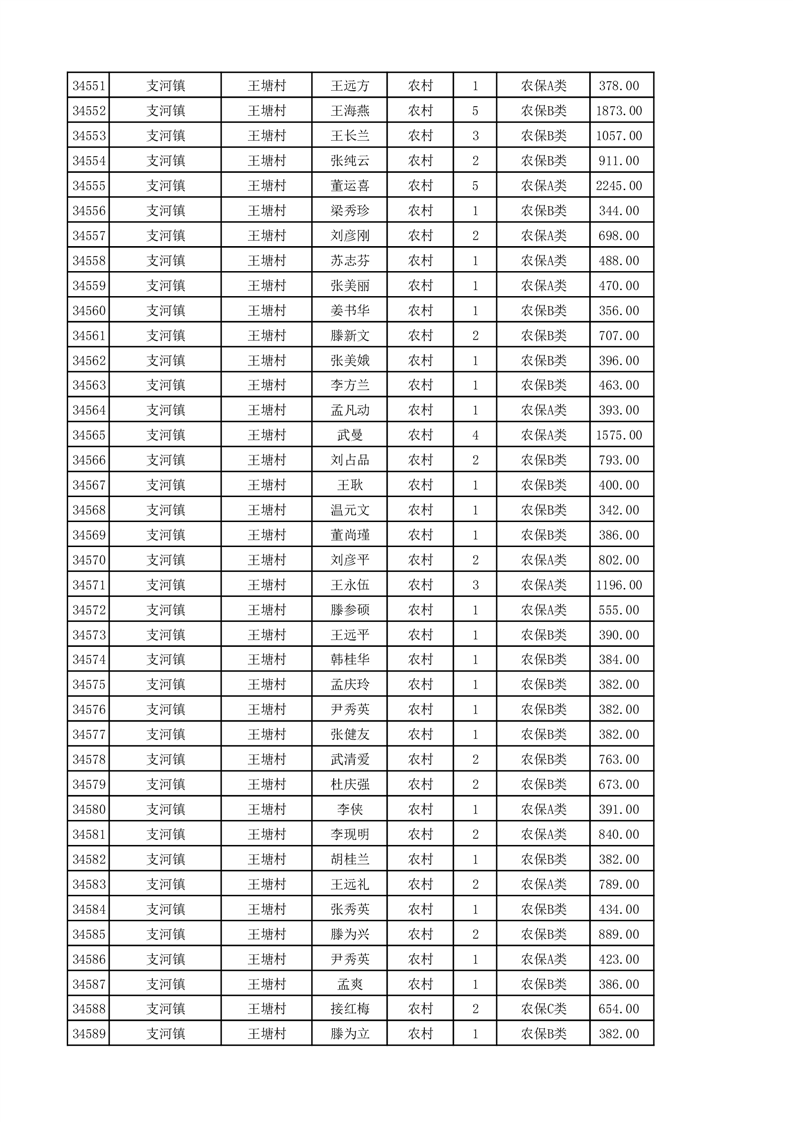 | 34551 | 支河镇 | 王塘村 | 王远方 | 农村 | 1 | 农保A类 | 378.00 |
|---|---|---|---|---|---|---|---|
| 34552 | 支河镇 | 王塘村 | 王海燕 | 农村 | 5 | 农保B类 | 1873.00 |
| 34553 | 支河镇 | 王塘村 | 王长兰 | 农村 | 3 | 农保B类 | 1057.00 |
| 34554 | 支河镇 | 王塘村 | 张纯云 | 农村 | 2 | 农保B类 | 911.00 |
| 34555 | 支河镇 | 王塘村 | 董运喜 | 农村 | 5 | 农保A类 | 2245.00 |
| 34556 | 支河镇 | 王塘村 | 梁秀珍 | 农村 | 1 | 农保B类 | 344.00 |
| 34557 | 支河镇 | 王塘村 | 刘彦刚 | 农村 | 2 | 农保A类 | 698.00 |
| 34558 | 支河镇 | 王塘村 | 苏志芬 | 农村 | 1 | 农保A类 | 488.00 |
| 34559 | 支河镇 | 王塘村 | 张美丽 | 农村 | 1 | 农保A类 | 470.00 |
| 34560 | 支河镇 | 王塘村 | 姜书华 | 农村 | 1 | 农保B类 | 356.00 |
| 34561 | 支河镇 | 王塘村 | 滕新文 | 农村 | 2 | 农保B类 | 707.00 |
| 34562 | 支河镇 | 王塘村 | 张美娥 | 农村 | 1 | 农保B类 | 396.00 |
| 34563 | 支河镇 | 王塘村 | 李方兰 | 农村 | 1 | 农保B类 | 463.00 |
| 34564 | 支河镇 | 王塘村 | 孟凡动 | 农村 | 1 | 农保A类 | 393.00 |
| 34565 | 支河镇 | 王塘村 | 武曼 | 农村 | 4 | 农保A类 | 1575.00 |
| 34566 | 支河镇 | 王塘村 | 刘占品 | 农村 | 2 | 农保B类 | 793.00 |
| 34567 | 支河镇 | 王塘村 | 王耿 | 农村 | 1 | 农保B类 | 400.00 |
| 34568 | 支河镇 | 王塘村 | 温元文 | 农村 | 1 | 农保B类 | 342.00 |
| 34569 | 支河镇 | 王塘村 | 董尚瑾 | 农村 | 1 | 农保B类 | 386.00 |
| 34570 | 支河镇 | 王塘村 | 刘彦平 | 农村 | 2 | 农保A类 | 802.00 |
| 34571 | 支河镇 | 王塘村 | 王永伍 | 农村 | 3 | 农保A类 | 1196.00 |
| 34572 | 支河镇 | 王塘村 | 滕参硕 | 农村 | 1 | 农保A类 | 555.00 |
| 34573 | 支河镇 | 王塘村 | 王远平 | 农村 | 1 | 农保B类 | 390.00 |
| 34574 | 支河镇 | 王塘村 | 韩桂华 | 农村 | 1 | 农保B类 | 384.00 |
| 34575 | 支河镇 | 王塘村 | 孟庆玲 | 农村 | 1 | 农保B类 | 382.00 |
| 34576 | 支河镇 | 王塘村 | 尹秀英 | 农村 | 1 | 农保B类 | 382.00 |
| 34577 | 支河镇 | 王塘村 | 张健友 | 农村 | 1 | 农保B类 | 382.00 |
| 34578 | 支河镇 | 王塘村 | 武清爱 | 农村 | 2 | 农保B类 | 763.00 |
| 34579 | 支河镇 | 王塘村 | 杜庆强 | 农村 | 2 | 农保B类 | 673.00 |
| 34580 | 支河镇 | 王塘村 | 李侠 | 农村 | 1 | 农保A类 | 391.00 |
| 34581 | 支河镇 | 王塘村 | 李现明 | 农村 | 2 | 农保A类 | 840.00 |
| 34582 | 支河镇 | 王塘村 | 胡桂兰 | 农村 | 1 | 农保B类 | 382.00 |
| 34583 | 支河镇 | 王塘村 | 王远礼 | 农村 | 2 | 农保A类 | 789.00 |
| 34584 | 支河镇 | 王塘村 | 张秀英 | 农村 | 1 | 农保B类 | 434.00 |
| 34585 | 支河镇 | 王塘村 | 滕为兴 | 农村 | 2 | 农保B类 | 889.00 |
| 34586 | 支河镇 | 王塘村 | 尹秀英 | 农村 | 1 | 农保A类 | 423.00 |
| 34587 | 支河镇 | 王塘村 | 孟爽 | 农村 | 1 | 农保B类 | 386.00 |
| 34588 | 支河镇 | 王塘村 | 接红梅 | 农村 | 2 | 农保C类 | 654.00 |
| 34589 | 支河镇 | 王塘村 | 滕为立 | 农村 | 1 | 农保B类 | 382.00 |